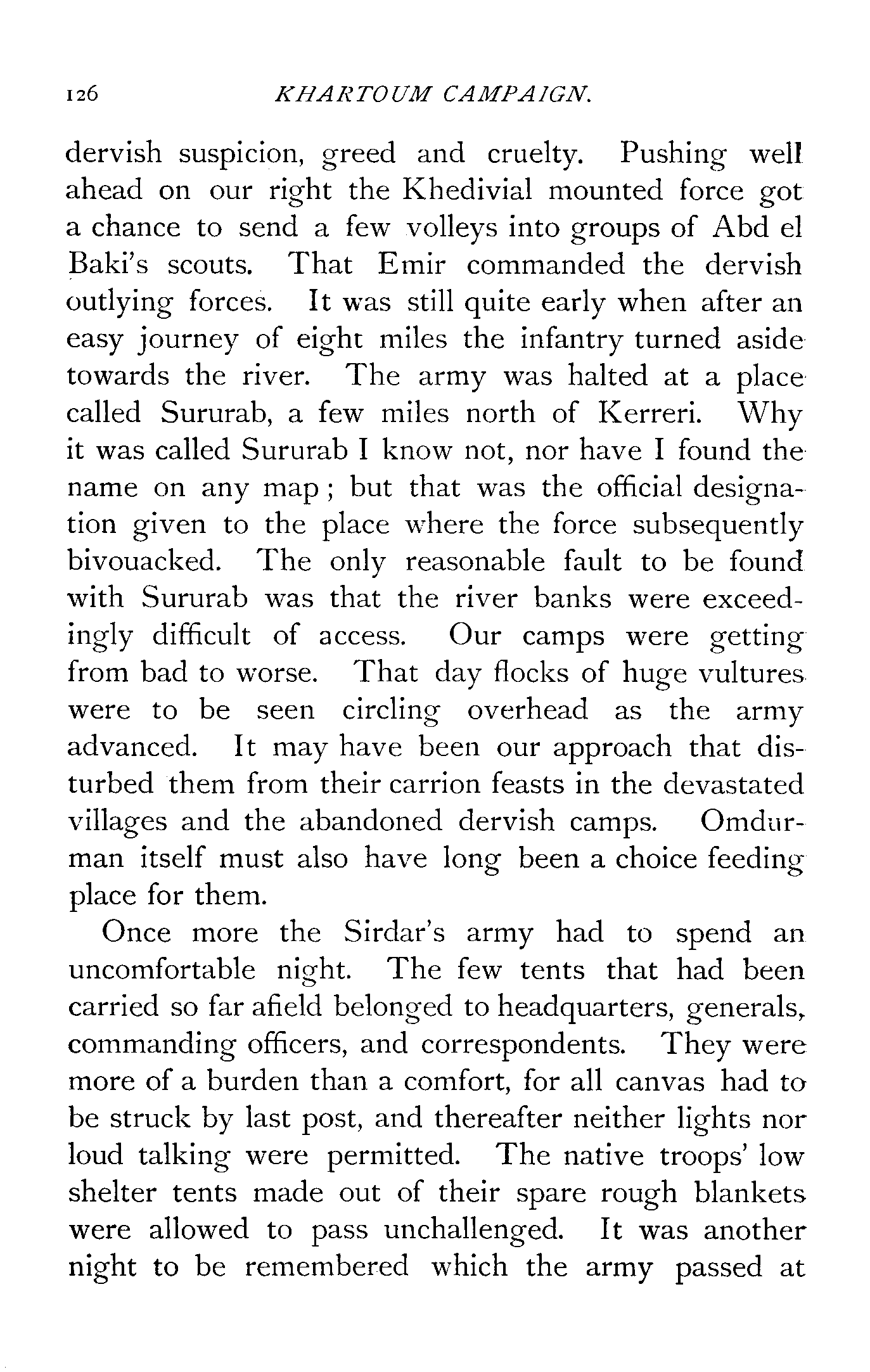 126 KHARTOUM CAMPAIGN.

dervish suspicion, greed and cruelty. Pushing well ahead on our right the Khedivial mounted force got a chance to send a few volleys into groups of Abd el Baki's scouts. That Emir commanded the dervish outlying forces. It was still quite early when after an easy journey of eight miles the infantry turned aside towards the river. The army was halted at a place called Sururab, a few miles north of Kerreri. Why it was called Sururab I know not, nor have I found the name on any map; but that was the official designation given to the place where the force subsequently bivouacked. The only reasonable fault to be found with Sururab was that the river banks were exceedingly difficult of access. Our camps were getting from bad to worse. That day flocks of huge vultures were to be seen circling overhead as the army advanced. It may have been our approach that disturbed them from their carrion feasts in the devastated villages and the abandoned dervish camps. Omdurman itself must also have long been a choice feeding place for them.

Once more the Sirdar's army had to spend an uncomfortable night. The few tents that had been carried so far afield belonged to headquarters, generals, commanding officers, and correspondents. They were more of a burden than a comfort, for all canvas had to be struck by last post, and thereafter neither lights nor loud talking were permitted. The native troops' low shelter tents made out of their spare rough blankets were allowed to pass unchallenged. It was another night to be remembered which the army passed at